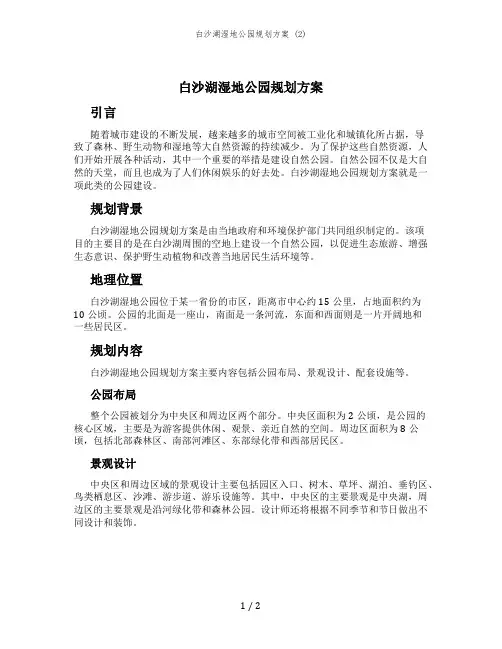 白沙湖湿地公园规划方案 (2)

白沙湖湿地公园规划方案

引言

随着城市建设的不断发展，越来越多的城市空间被工业化和城镇化所占据，导致了森林、野生动物和湿地等大自然资源的持续减少。为了保护这些自然资源，人们开始开展各种活动，其中一个重要的举措是建设自然公园。自然公园不仅是大自然的天堂，而且也成为了人们休闲娱乐的好去处。白沙湖湿地公园规划方案就是一项此类的公园建设。

规划背景

白沙湖湿地公园规划方案是由当地政府和环境保护部门共同组织制定的。该项目的主要目的是在白沙湖周围的空地上建设一个自然公园，以促进生态旅游、增强生态意识、保护野生动植物和改善当地居民生活环境等。

地理位置

白沙湖湿地公园位于某一省份的市区，距离市中心约 15 公里，占地面积约为 10 公顷。公园的北面是一座山，南面是一条河流，东面和西面则是一片开阔地和一些居民区。

规划内容

白沙湖湿地公园规划方案主要内容包括公园布局、景观设计、配套设施等。

公园布局

整个公园被划分为中央区和周边区两个部分。中央区面积为 2 公顷，是公园的核心区域，主要是为游客提供休闲、观景、亲近自然的空间。周边区面积为 8 公顷，包括北部森林区、南部河滩区、东部绿化带和西部居民区。

景观设计

中央区和周边区域的景观设计主要包括园区入口、树木、草坪、湖泊、垂钓区、鸟类栖息区、沙滩、游步道、游乐设施等。其中，中央区的主要景观是中央湖，周边区的主要景观是沿河绿化带和森林公园。设计师还将根据不同季节和节日做出不同设计和装饰。

1 / 2